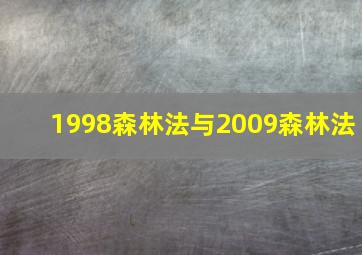 1998森林法与2009森林法